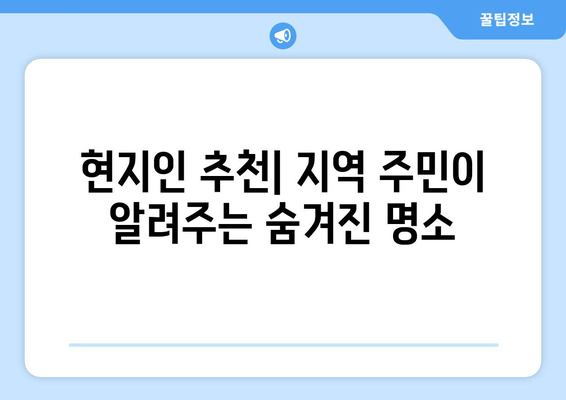 꿀팁정보

현지인 추천| 지역 주민이 알려주는 숨겨진 명소